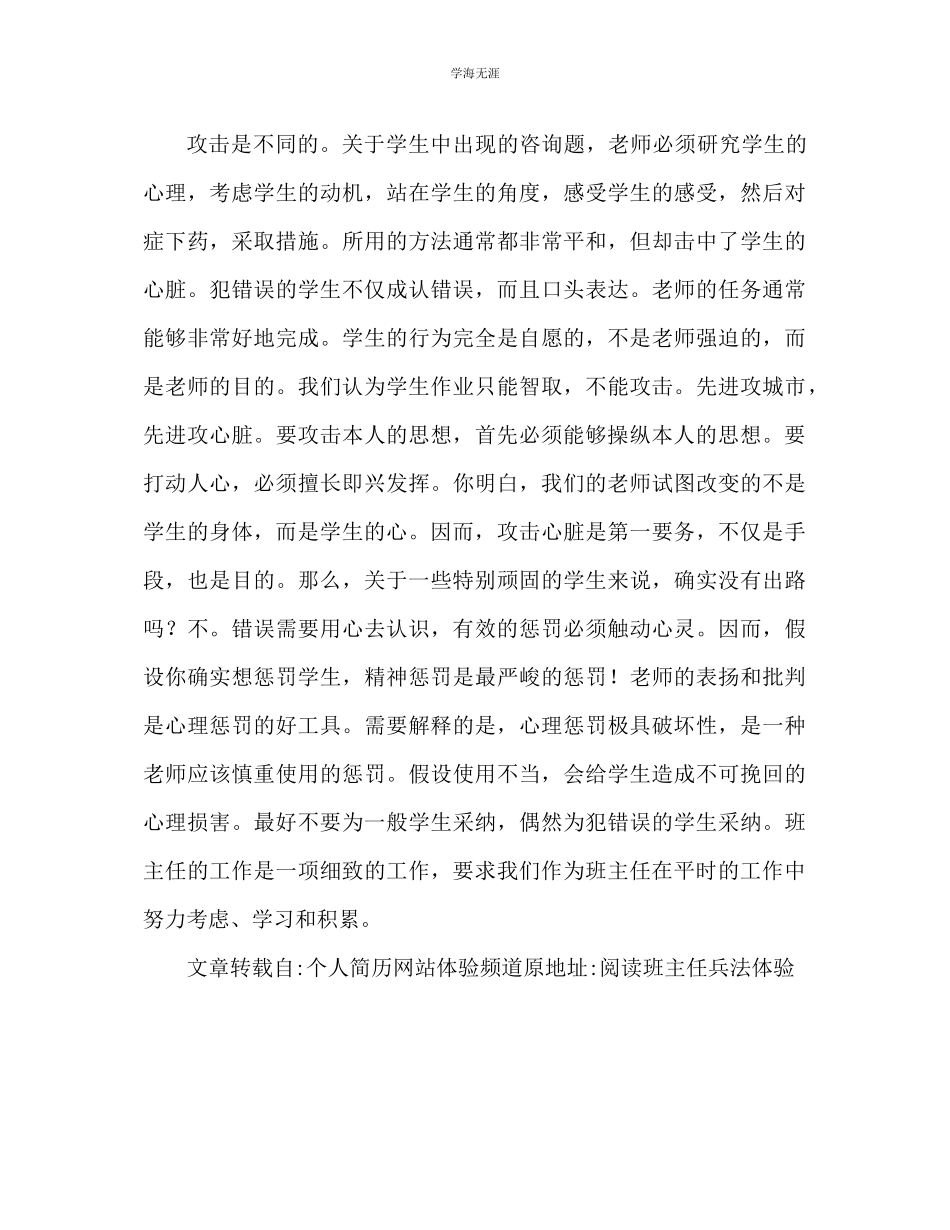 学海无涯

攻击是不同的。关于学生中出现的咨询题，老师必须研究学生的心理，考虑学生的动机，站在学生的角度，感受学生的感受，然后对症下药，采取措施。所用的方法通常都非常平和，但却击中了学生的心脏。犯错误的学生不仅成认错误，而且口头表达。老师的任务通常能够非常好地完成。学生的行为完全是自愿的，不是老师强迫的，而是老师的目的。我们认为学生作业只能智取，不能攻击。先进攻城市，先进攻心脏。要攻击本人的思想，首先必须能够操纵本人的思想。要打动人心，必须擅长即兴发挥。你明白，我们的老师试图改变的不是学生的身体，而是学生的心。因而，攻击心脏是第一要务，不仅是手段，也是目的。那么，关于一些特别顽固的学生来说，确实没有出路吗？不。错误需要用心去认识，有效的惩罚必须触动心灵。因而，假设你确实想惩罚学生，精神惩罚是最严峻的惩罚！老师的表扬和批判是心理惩罚的好工具。需要解释的是，心理惩罚极具破坏性，是一种老师应该慎重使用的惩罚。假设使用不当，会给学生造成不可挽回的心理损害。最好不要为一般学生采纳，偶然为犯错误的学生采纳。班主任的工作是一项细致的工作，要求我们作为班主任在平时的工作中努力考虑、学习和积累。

文章转载自:个人简历网站体验频道原地址:阅读班主任兵法体验